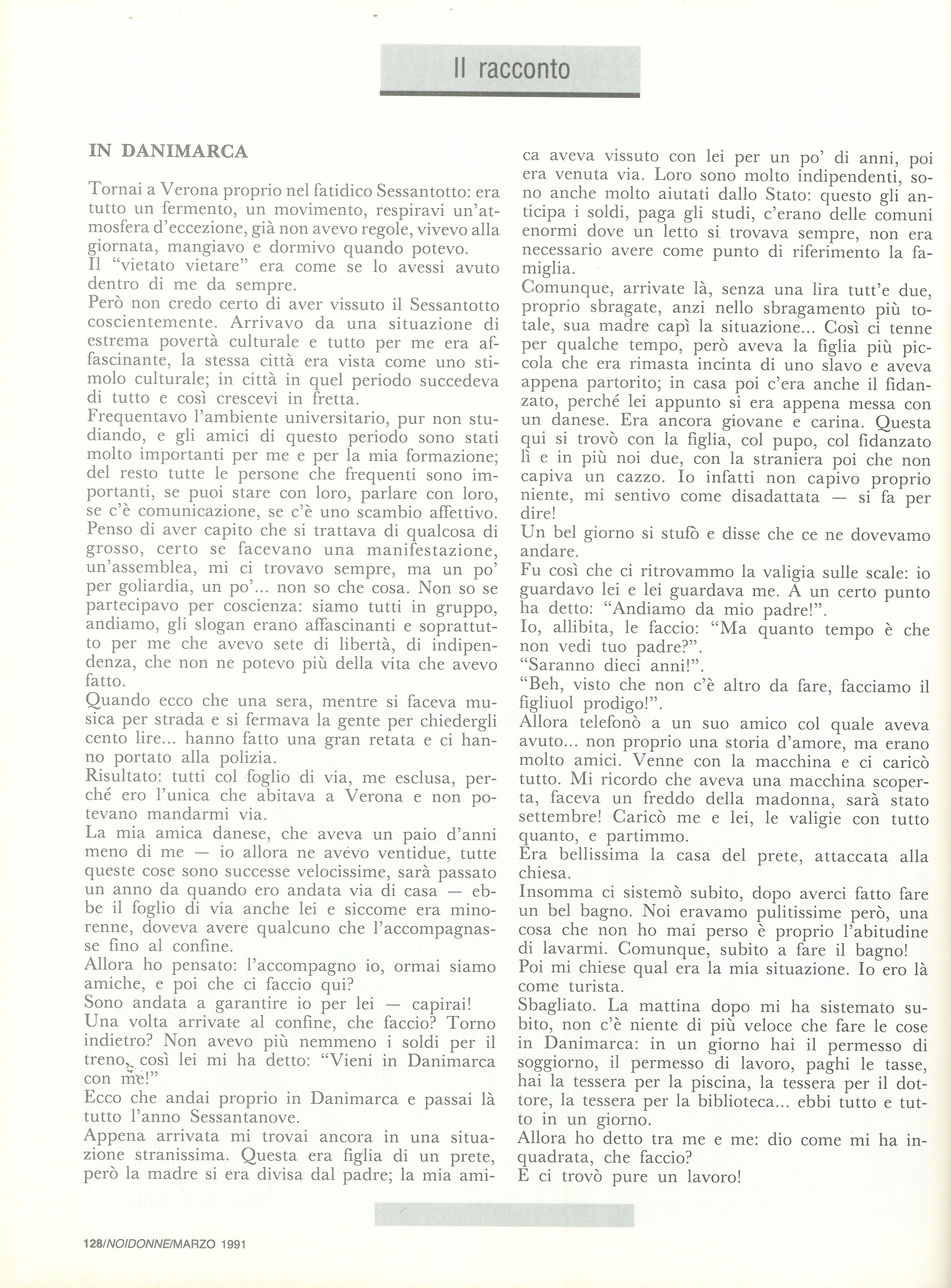 Il racconto

IN DANIMARCA

Tornai a Verona proprio nel fatidico Sessantotto: era tutto un fermento, un movimento, respiravi un'atmosfera d'eccezione, già non avevo regole, vivevo alla giornata, mangiavo e dormivo quando potevo.
Il "vietato vietare" era come se lo avessi avuto dentro di me da sempre.
Però non credo certo di aver vissuto il Sessantotto coscientemente. Arrivavo da una situazione di estrema povertà culturale e tutto per me era affascinante, la stessa città era vista come uno stimolo culturale; in città in quel periodo succedeva di tutto e così crescevi in fretta.
Frequentavo l'ambiente universitario, pur non studiando, e gli amici di questo periodo sono stati molto importanti per me e per la mia formazione; del resto tutte le persone che frequenti sono importanti, se puoi stare con loro, parlare con loro, se c'è comunicazione, se c'è uno scambio affettivo.
Penso di aver capito che si trattava di qualcosa di grosso, certo se facevano una manifestazione, un'assemblea, mi ci trovavo sempre, ma un po' per goliardia, un po'... non so che cosa. Non so se partecipavo per coscienza: siamo tutti in gruppo, andiamo, gli slogan erano affascinanti e soprattutto per me che avevo sete di libertà, di indipendenza, che non ne potevo più della vita che avevo fatto.
Quando ecco che una sera, mentre si faceva musica per strada e si fermava la gente per chiedergli cento lire... hanno fatto una gran retata e ci hanno portato alla polizia.
Risultato: tutti col foglio di via, me esclusa, perché ero l'unica che abitava a Verona e non potevano mandarmi via.
La mia amica danese, che aveva un paio d'anni meno di me — io allora ne avevo ventidue, tutte queste cose sono successe velocissime, sarà passato un anno da quando ero andata via di casa — ebbe il foglio di via anche lei e siccome era minorenne, doveva avere qualcuno che l'accompagnasse fino al confine.
Allora ho pensato: l'accompagno io, ormai siamo amiche, e poi che ci faccio qui?
Sono andata a garantire io per lei — capirai!
Una volta arrivate al confine, che faccio? Torno indietro? Non avevo più nemmeno i soldi per il treno, così lei mi ha detto: "Vieni in Danimarca con me!"
Ecco che andai proprio in Danimarca e passai là tutto l'anno Sessantanove.
Appena arrivata mi trovai ancora in una situazione stranissima. Questa era figlia di un prete, però la madre si era divisa dal padre; la mia amica aveva vissuto con lei per un po' di anni, poi era venuta via. Loro sono molto indipendenti, sono anche molto aiutati dallo Stato: questo gli anticipa i soldi, paga gli studi, c'erano delle comuni enormi dove un letto si trovava sempre, non era necessario avere come punto di riferimento la famiglia.
Comunque, arrivate là, senza una lira tutt'e due, proprio sbragate, anzi nello sbragamento più totale, sua madre capì la situazione... Così ci tenne per qualche tempo, però aveva la figlia più piccola che era rimasta incinta di uno slavo e aveva appena partorito; in casa poi c'era anche il fidanzato, perché lei appunto si era appena messa con un danese. Era ancora giovane e carina. Questa qui si trovò con la figlia, col pupo, col fidanzato lì e in più noi due, con la straniera poi che non capiva un cazzo. Io infatti non capivo proprio niente, mi sentivo come disadattata — si fa per dire!
Un bel giorno si stufò e disse che ce ne dovevamo andare.
Fu così che ci ritrovammo la valigia sulle scale: io guardavo lei e lei guardava me. A un certo punto ha detto: "Andiamo da mio padre!".
Io, allibita, le faccio: "Ma quanto tempo è che non vedi tuo padre?".
"Saranno dieci anni!".
"Beh, visto che non c'è altro da fare, facciamo il figliuol prodigo!".
Allora telefonò a un suo amico col quale aveva avuto... non proprio una storia d'amore, ma erano molto amici. Venne con la macchina e ci caricò tutto. Mi ricordo che aveva una macchina scoperta, faceva un freddo della madonna, sarà stato settembre! Caricò me e lei, le valigie con tutto quanto, e partimmo.
Era bellissima la casa del prete, attaccata alla chiesa.
Insomma ci sistemò subito, dopo averci fatto fare un bel bagno. Noi eravamo pulitissime però, una cosa che non ho mai perso è proprio l'abitudine di lavarmi. Comunque, subito a fare il bagno!
Poi mi chiese qual era la mia situazione. Io ero là come turista.
Sbagliato. La mattina dopo mi ha sistemato subito, non c'è niente di più veloce che fare le cose in Danimarca: in un giorno hai il permesso di soggiorno, il permesso di lavoro, paghi le tasse, hai la tessera per la piscina, la tessera per il dottore, la tessera per la biblioteca... ebbi tutto e tutto in un giorno.
Allora ho detto tra me e me: dio come mi ha inquadrata, che faccio?
E ci trovò pure un lavoro!

128/NOIDONNE/MARZO 1991